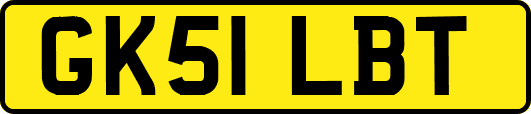 GK51 LBT